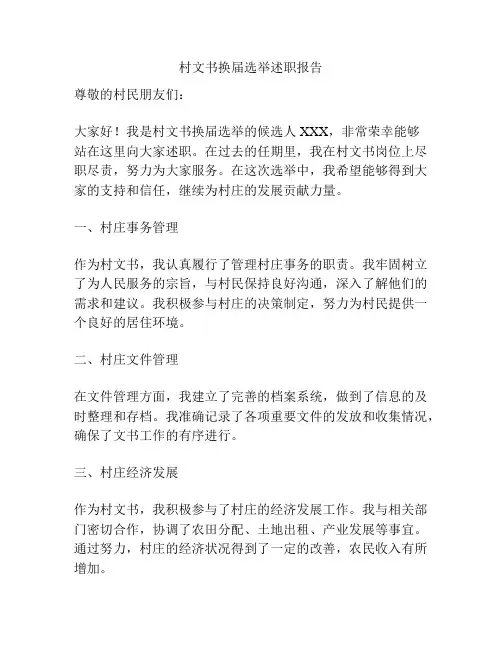 村文书换届选举述职报告

尊敬的村民朋友们：

大家好！我是村文书换届选举的候选人 XXX，非常荣幸能够站在这里向大家述职。在过去的任期里，我在村文书岗位上尽职尽责，努力为大家服务。在这次选举中，我希望能够得到大家的支持和信任，继续为村庄的发展贡献力量。

一、村庄事务管理

作为村文书，我认真履行了管理村庄事务的职责。我牢固树立了为人民服务的宗旨，与村民保持良好沟通，深入了解他们的需求和建议。我积极参与村庄的决策制定，努力为村民提供一个良好的居住环境。

二、村庄文件管理

在文件管理方面，我建立了完善的档案系统，做到了信息的及时整理和存档。我准确记录了各项重要文件的发放和收集情况，确保了文书工作的有序进行。

三、村庄经济发展

作为村文书，我积极参与了村庄的经济发展工作。我与相关部门密切合作，协调了农田分配、土地出租、产业发展等事宜。通过努力，村庄的经济状况得到了一定的改善，农民收入有所增加。